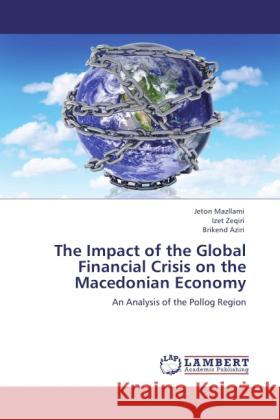 Jeton Mazllami
Izet Zeqiri
Brikend Aziri

The Impact of the Global Financial Crisis on the Macedonian Economy

An Analysis of the Pollog Region

LAP LAMBERT Academic Publishing

Kraina Książek